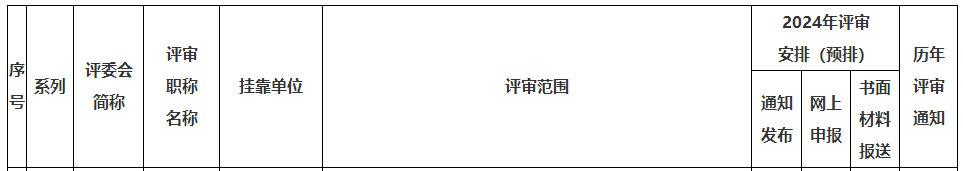 | 序号 | 系列 | 评委会简称 | 评审职称名称 | 挂靠单位 | 评审范围 | 2024年评审安排（预排） | | | 历年评审通知 |
|---|---|---|---|---|---|---|---|---|---|
| | | | | | | 通知发布 | 网上申报 | 书面材料报送 | |